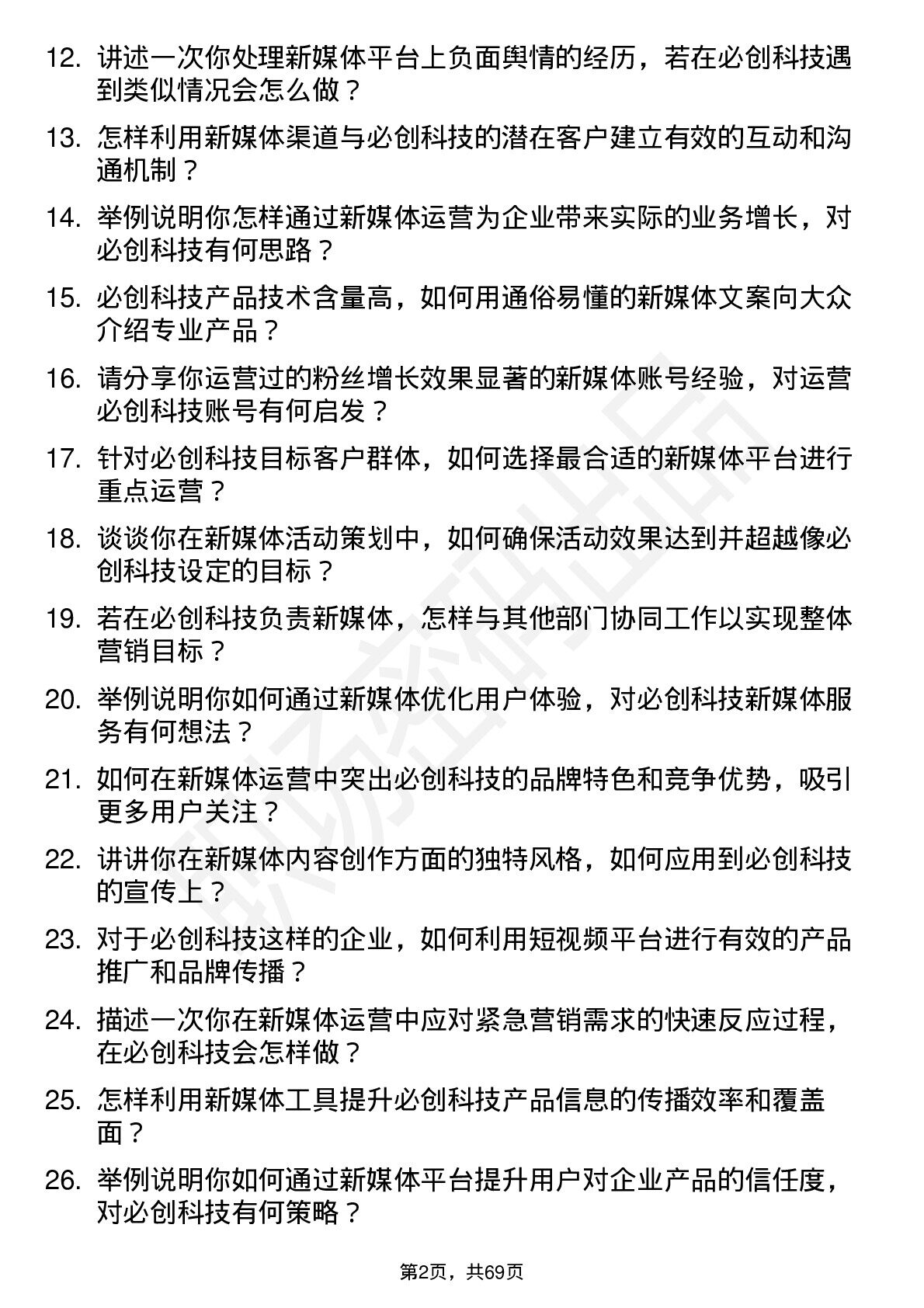 12.讲述一次你处理新媒体平台上负面舆情的经历，若在必创科技遇到类似情况会怎么做？

13.怎样利用新媒体渠道与必创科技的潜在客户建立有效的互动和沟通机制？

14.举例说明你怎样通过新媒体运营为企业带来实际的业务增长，对必创科技有何思路？

15.必创科技产品技术含量高，如何用通俗易懂的新媒体文案向大众介绍专业产品？

16.请分享你运营过的粉丝增长效果显著的新媒体账号经验，对运营必创科技账号有何启发？

17.针对必创科技目标客户群体，如何选择最合适的新媒体平台进行重点运营？

18.谈谈你在新媒体活动策划中，如何确保活动效果达到并超越像必创科技设定的目标？

19.若在必创科技负责新媒体，怎样与其他部门协同工作以实现整体营销目标？

20.举例说明你如何通过新媒体优化用户体验，对必创科技新媒体服务有何想法？

21.如何在新媒体运营中突出必创科技的品牌特色和竞争优势，吸引更多用户关注？

22.讲讲你在新媒体内容创作方面的独特风格，如何应用到必创科技的宣传上？

23.对于必创科技这样的企业，如何利用短视频平台进行有效的产品推广和品牌传播？

24.描述一次你在新媒体运营中应对紧急营销需求的快速反应过程，在必创科技会怎样做？

25.怎样利用新媒体工具提升必创科技产品信息的传播效率和覆盖面？

26.举例说明你如何通过新媒体平台提升用户对企业产品的信任度，对必创科技有何策略？

第2页，共69页

职场密码出品